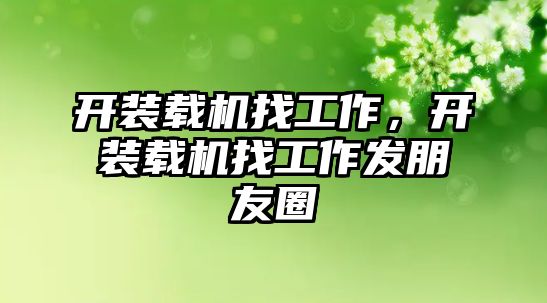 开装载机找工作，开装载机找工作发朋友圈